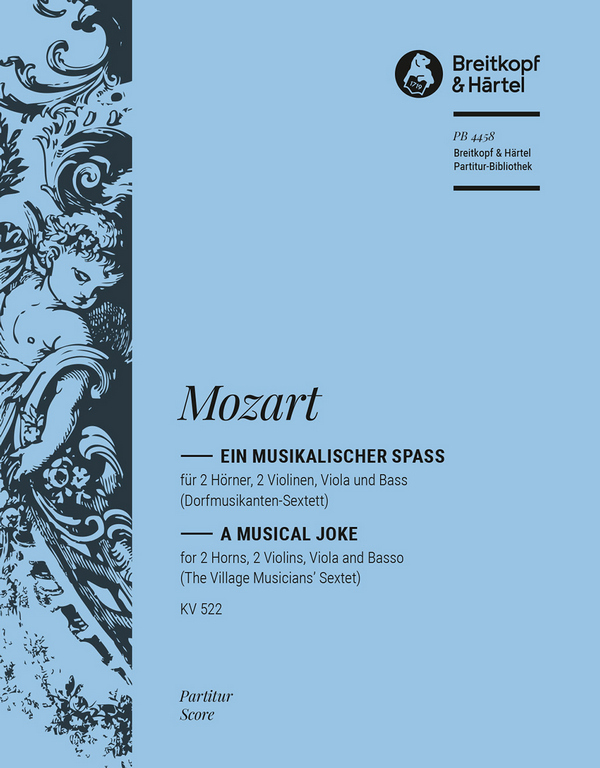 1719

Breitkopf & Härtel

PB 4458
Breitkopf & Härtel
Partitur-Bibliothek

Mozart

EIN MUSIKALISCHER SPASS
für 2 Hörner, 2 Violinen, Viola und Bass
(Dorfmusikanten-Sextett)

A MUSICAL JOKE
for 2 Horns, 2 Violins, Viola and Basso
(The Village Musicians' Sextet)

KV 522

Partitur
Score